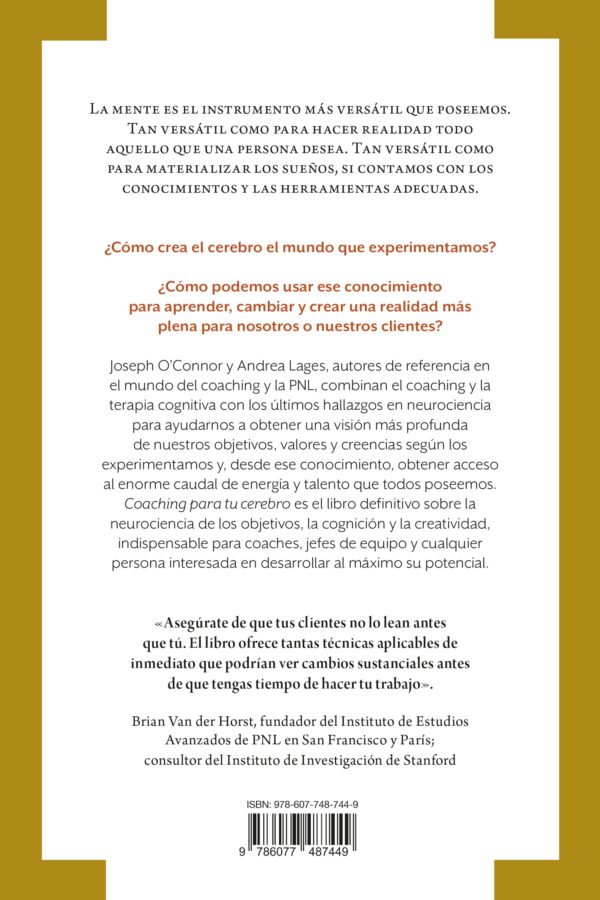 La mente es el instrumento más versátil que poseemos. Tan versátil como para hacer realidad todo aquello que una persona desea. Tan versátil como para materializar los sueños, si contamos con los conocimientos y las herramientas adecuadas.

¿Cómo crea el cerebro el mundo que experimentamos?

¿Cómo podemos usar ese conocimiento para aprender, cambiar y crear una realidad más plena para nosotros o nuestros clientes?

Joseph O'Connor y Andrea Lages, autores de referencia en el mundo del coaching y la PNL, combinan el coaching y la terapia cognitiva con los últimos hallazgos en neurociencia para ayudarnos a obtener una visión más profunda de nuestros objetivos, valores y creencias según los experimentamos y, desde ese conocimiento, obtener acceso al enorme caudal de energía y talento que todos poseemos. Coaching para tu cerebro es el libro definitivo sobre la neurociencia de los objetivos, la cognición y la creatividad, indispensable para coaches, jefes de equipo y cualquier persona interesada en desarrollar al máximo su potencial.

«Asegúrate de que tus clientes no lo lean antes que tú. El libro ofrece tantas técnicas aplicables de inmediato que podrían ver cambios sustanciales antes de que tengas tiempo de hacer tu trabajo».

Brian Van der Horst, fundador del Instituto de Estudios Avanzados de PNL en San Francisco y París; consultor del Instituto de Investigación de Stanford

ISBN: 978-607-748-744-9

9 786077 487449